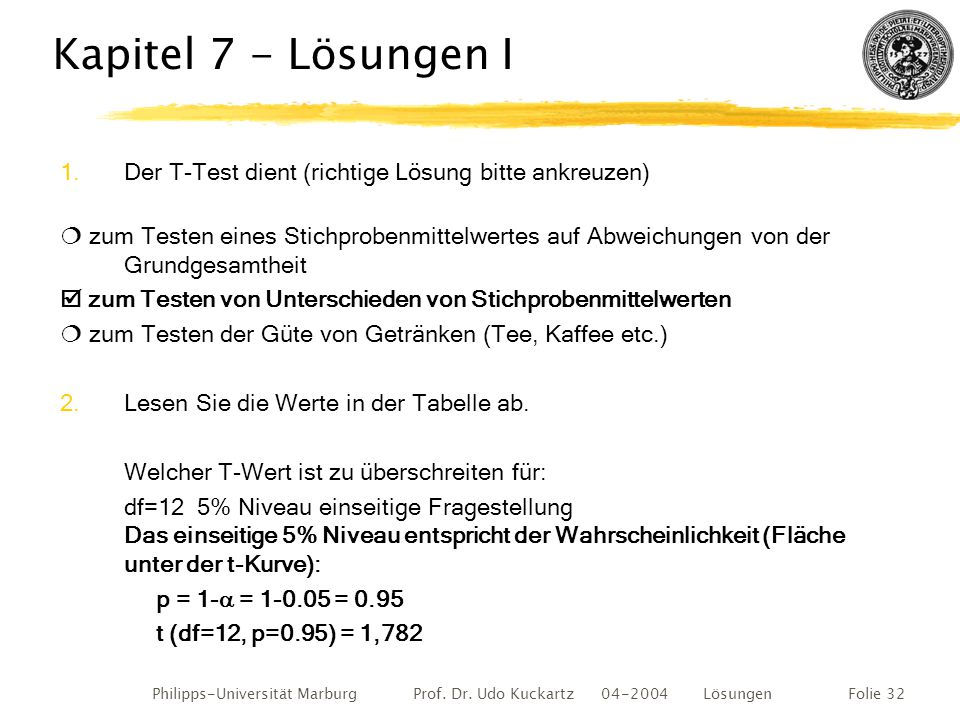 Kapitel 7 - Lösungen I

1. Der T-Test dient (richtige Lösung bitte ankreuzen)

❍ zum Testen eines Stichprobenmittelwertes auf Abweichungen von der Grundgesamtheit

☑ zum Testen von Unterschieden von Stichprobenmittelwerten

❍ zum Testen der Güte von Getränken (Tee, Kaffee etc.)

2. Lesen Sie die Werte in der Tabelle ab.

Welcher T-Wert ist zu überschreiten für:

df=12 5% Niveau einseitige Fragestellung
Das einseitige 5% Niveau entspricht der Wahrscheinlichkeit (Fläche unter der t-Kurve):

$p = 1-\alpha = 1-0.05 = 0.95$

t (df=12, p=0.95) = 1,782

Philipps-Universität Marburg Prof. Dr. Udo Kuckartz 04-2004 Lösungen Folie 32